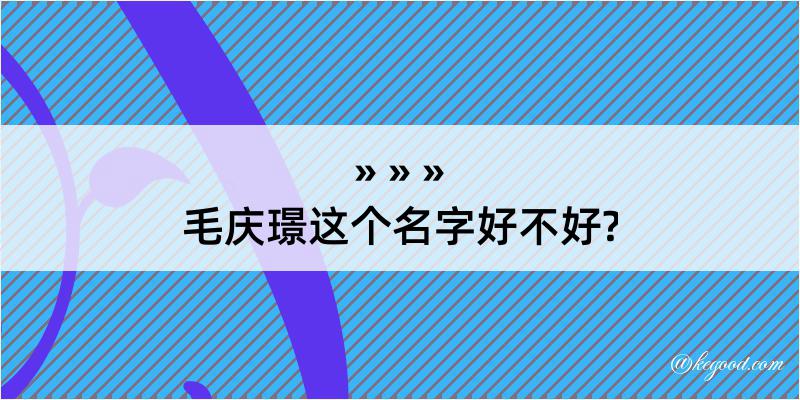 » » »
毛庆璟这个名字好不好?

@kegood.com